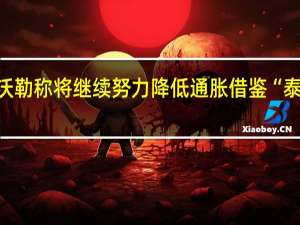 沃勒称将继续努力降低通胀借鉴“泰

Xiaoboy.CN